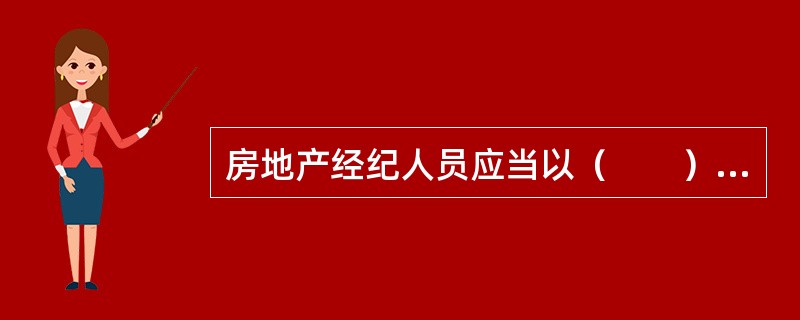 房地产经纪人员应当以（　　）...